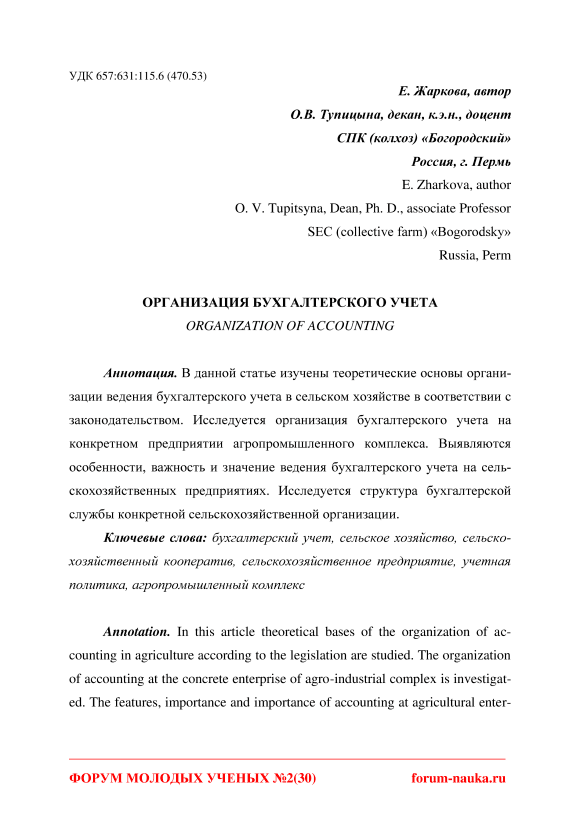 УДК 657:631:115.6 (470.53)

Е. Жаркова, автор

О.В. Тупицына, декан, к.э.н., доцент

СПК (колхоз) «Богородский»

Россия, г. Пермь

E. Zharkova, author

O. V. Tupitsyna, Dean, Ph. D., associate Professor

SEC (collective farm) «Bogorodsky»

Russia, Perm

ОРГАНИЗАЦИЯ БУХГАЛТЕРСКОГО УЧЕТА

ORGANIZATION OF ACCOUNTING

Аннотация. В данной статье изучены теоретические основы организации ведения бухгалтерского учета в сельском хозяйстве в соответствии с законодательством. Исследуется организация бухгалтерского учета на конкретном предприятии агропромышленного комплекса. Выявляются особенности, важность и значение ведения бухгалтерского учета на сельскохозяйственных предприятиях. Исследуется структура бухгалтерской службы конкретной сельскохозяйственной организации.

Ключевые слова: бухгалтерский учет, сельское хозяйство, сельскохозяйственный кооператив, сельскохозяйственное предприятие, учетная политика, агропромышленный комплекс

Annotation. In this article theoretical bases of the organization of accounting in agriculture according to the legislation are studied. The organization of accounting at the concrete enterprise of agro-industrial complex is investigated. The features, importance and importance of accounting at agricultural enter-

ФОРУМ МОЛОДЫХ УЧЕНЫХ №2(30) forum-nauka.ru